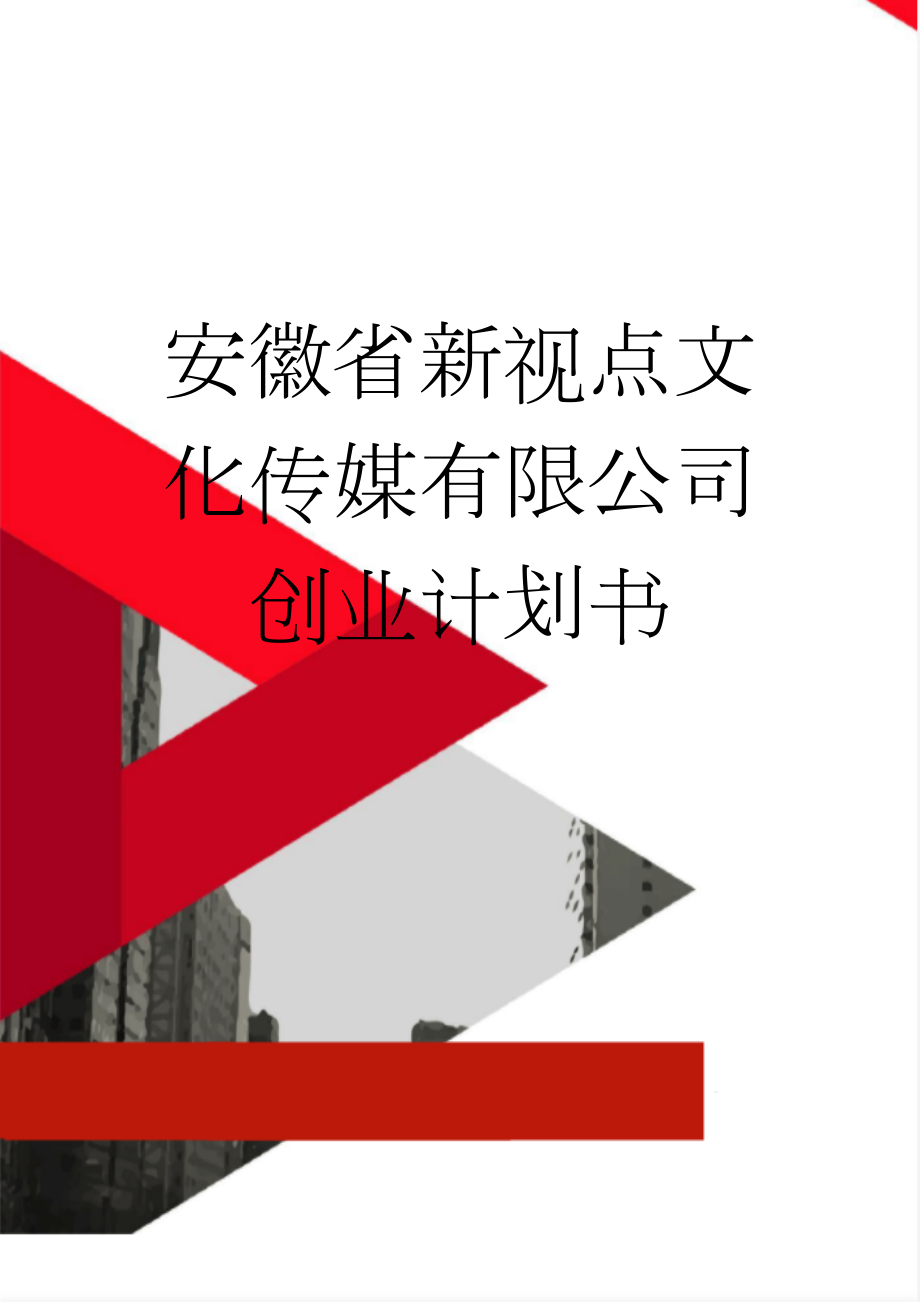 安徽省新视点文化传媒有限公司创业计划书